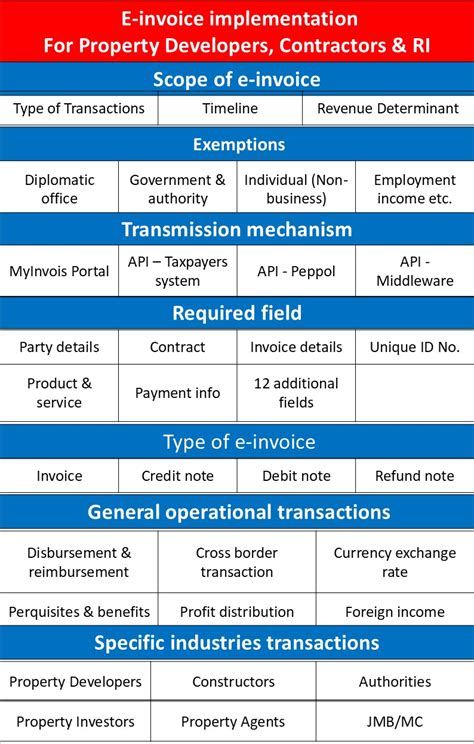 E-invoice implementation
For Property Developers, Contractors & RI

Scope of e-invoice

| Type of Transactions | Timeline | Revenue Determinant |
|---|---|---|

Exemptions

| Diplomatic office | Government & authority | Individual (Non-business) | Employment income etc. |
|---|---|---|---|

Transmission mechanism

| MyInvois Portal | API – Taxpayers system | API - Peppol | API - Middleware |
|---|---|---|---|

Required field

| Party details | Contract | Invoice details | Unique ID No. |
|---|---|---|---|
| Product & service | Payment info | 12 additional fields | |

Type of e-invoice

| Invoice | Credit note | Debit note | Refund note |
|---|---|---|---|

General operational transactions

| Disbursement & reimbursement | Cross border transaction | Currency exchange rate |
|---|---|---|
| Perquisites & benefits | Profit distribution | Foreign income |

Specific industries transactions

| Property Developers | Constructors | Authorities |
|---|---|---|
| Property Investors | Property Agents | JMB/MC |